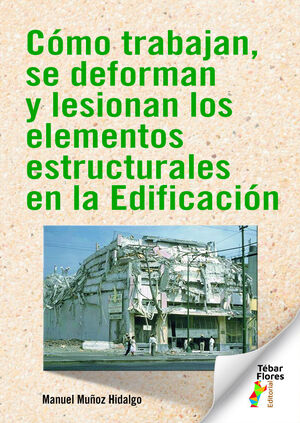 Cómo trabajan, se deforman y lesionan los elementos estructurales en la Edificación

Manuel Muñoz Hidalgo

Tébar Flores

Editorial